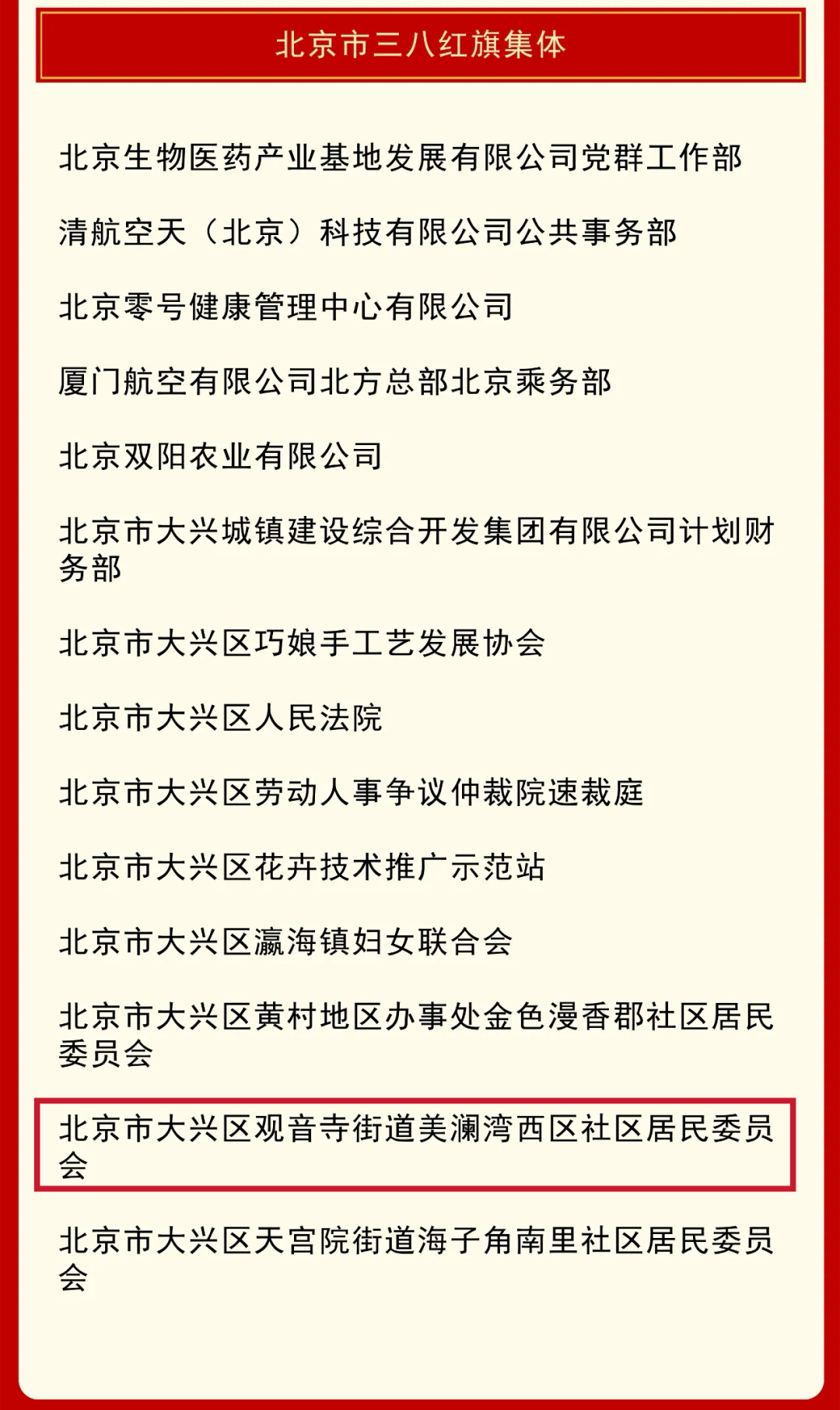 北京市三八红旗集体

北京生物医药产业基地发展有限公司党群工作部

清航空天（北京）科技有限公司公共事务部

北京零号健康管理中心有限公司

厦门航空有限公司北方总部北京乘务部

北京双阳农业有限公司

北京市大兴城镇建设综合开发集团有限公司计划财务部

北京市大兴区巧娘手工艺发展协会

北京市大兴区人民法院

北京市大兴区劳动人事争议仲裁院速裁庭

北京市大兴区花卉技术推广示范站

北京市大兴区瀛海镇妇女联合会

北京市大兴区黄村地区办事处金色漫香郡社区居民委员会

北京市大兴区观音寺街道美澜湾西区社区居民委员会

北京市大兴区天宫院街道海子角南里社区居民委员会